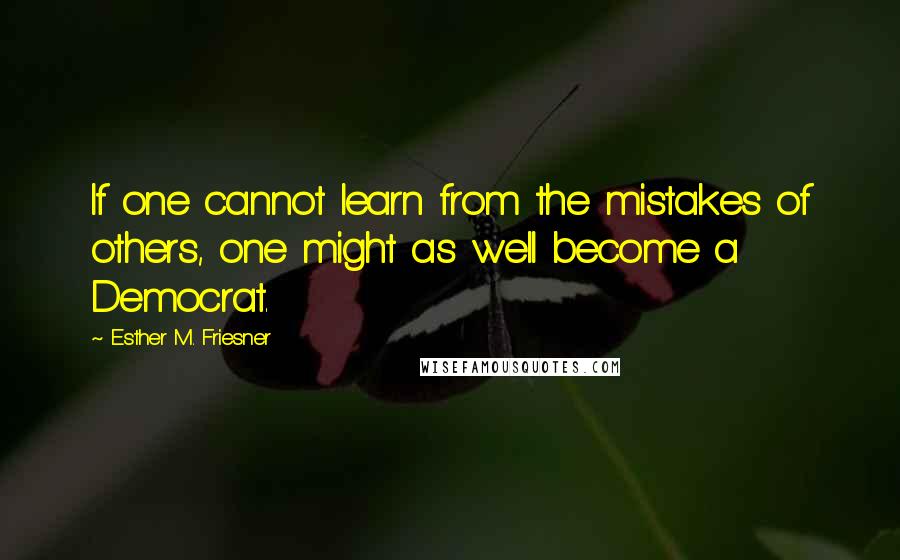 If one cannot learn from the mistakes of others, one might as well become a Democrat.

~ Esther M. Friesner

WISEFAMOUSQUOTES.COM